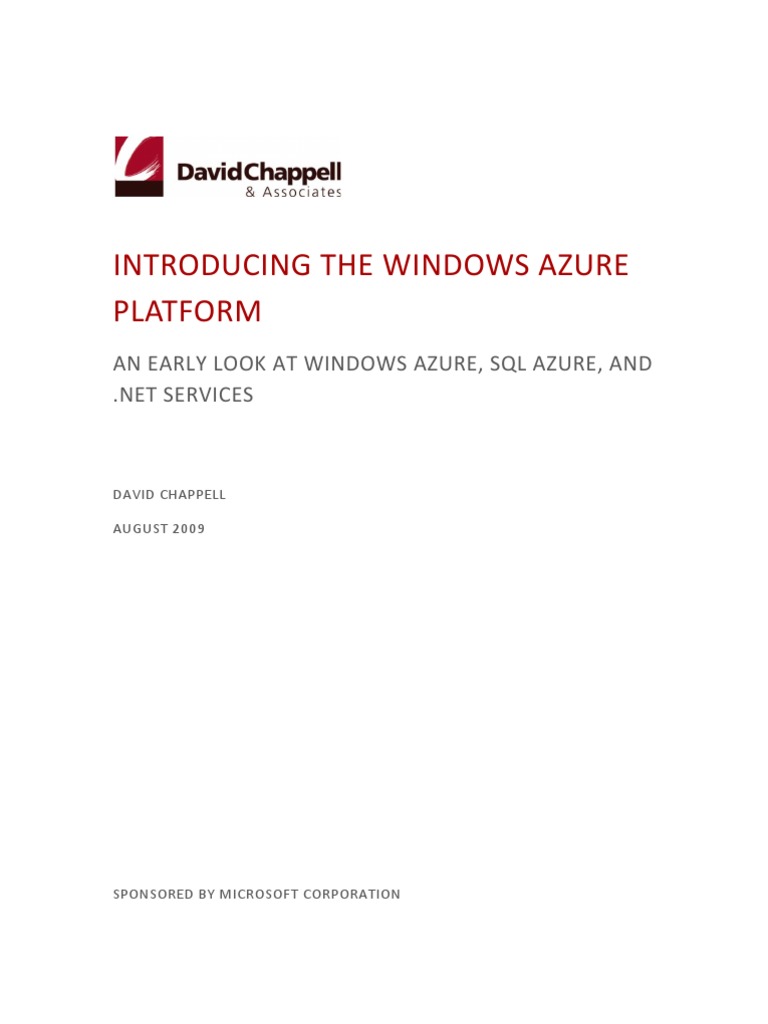 DavidChappell
& Associates

INTRODUCING THE WINDOWS AZURE PLATFORM

AN EARLY LOOK AT WINDOWS AZURE, SQL AZURE, AND .NET SERVICES

DAVID CHAPPELL

AUGUST 2009

SPONSORED BY MICROSOFT CORPORATION